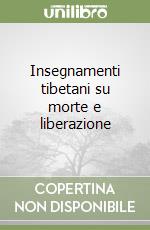 unilibro

Insegnamenti tibetani su morte e liberazione

COPERTINA NON DISPONIBILE